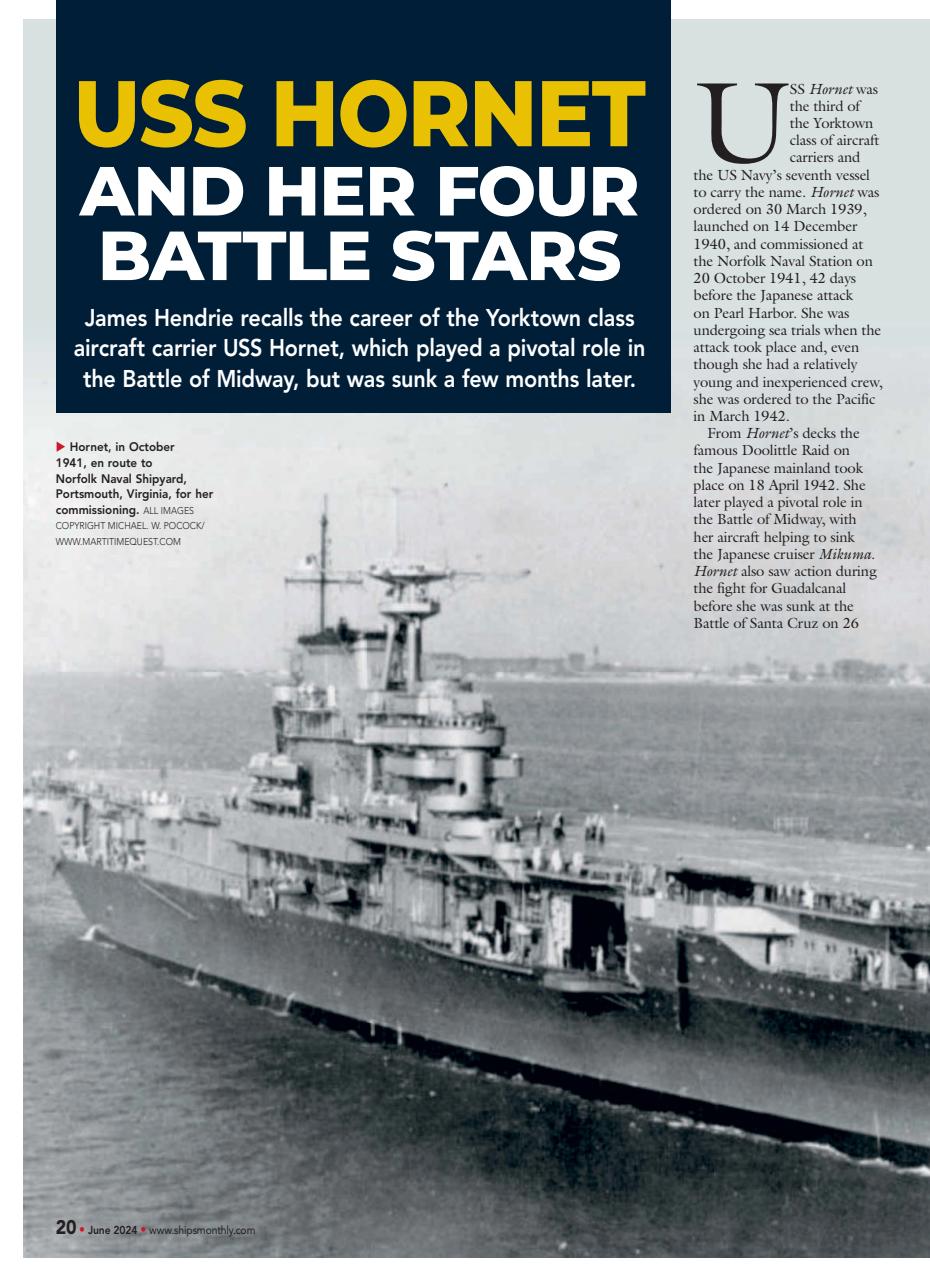 USS HORNET AND HER FOUR BATTLE STARS

James Hendrie recalls the career of the Yorktown class aircraft carrier USS Hornet, which played a pivotal role in the Battle of Midway, but was sunk a few months later.

▶ Hornet, in October 1941, en route to Norfolk Naval Shipyard, Portsmouth, Virginia, for her commissioning. ALL IMAGES COPYRIGHT MICHAEL. W. POCOCK/ WWW.MARTITIMEQUEST.COM

USS Hornet was the third of the Yorktown class of aircraft carriers and the US Navy's seventh vessel to carry the name. Hornet was ordered on 30 March 1939, launched on 14 December 1940, and commissioned at the Norfolk Naval Station on 20 October 1941, 42 days before the Japanese attack on Pearl Harbor. She was undergoing sea trials when the attack took place and, even though she had a relatively young and inexperienced crew, she was ordered to the Pacific in March 1942.

From Hornet's decks the famous Doolittle Raid on the Japanese mainland took place on 18 April 1942. She later played a pivotal role in the Battle of Midway, with her aircraft helping to sink the Japanese cruiser Mikuma. Hornet also saw action during the fight for Guadalcanal before she was sunk at the Battle of Santa Cruz on 26

20 • June 2024 • www.shipsmonthly.com